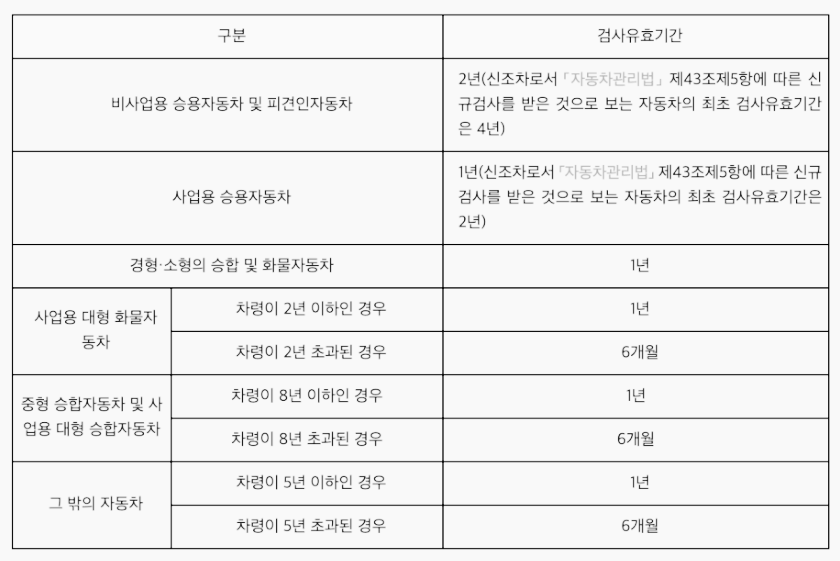 | 구분 | | 검사유효기간 |
|---|---|---|
| 비사업용 승용자동차 및 피견인자동차 | | 2년(신조차로서 「자동차관리법」 제43조제5항에 따른 신규검사를 받은 것으로 보는 자동차의 최초 검사유효기간은 4년) |
| 사업용 승용자동차 | | 1년(신조차로서 「자동차관리법」 제43조제5항에 따른 신규검사를 받은 것으로 보는 자동차의 최초 검사유효기간은 2년) |
| 경형·소형의 승합 및 화물자동차 | | 1년 |
| 사업용 대형 화물자동차 | 차령이 2년 이하인 경우 | 1년 |
| | 차령이 2년 초과된 경우 | 6개월 |
| 중형 승합자동차 및 사업용 대형 승합자동차 | 차령이 8년 이하인 경우 | 1년 |
| | 차령이 8년 초과된 경우 | 6개월 |
| 그 밖의 자동차 | 차령이 5년 이하인 경우 | 1년 |
| | 차령이 5년 초과된 경우 | 6개월 |